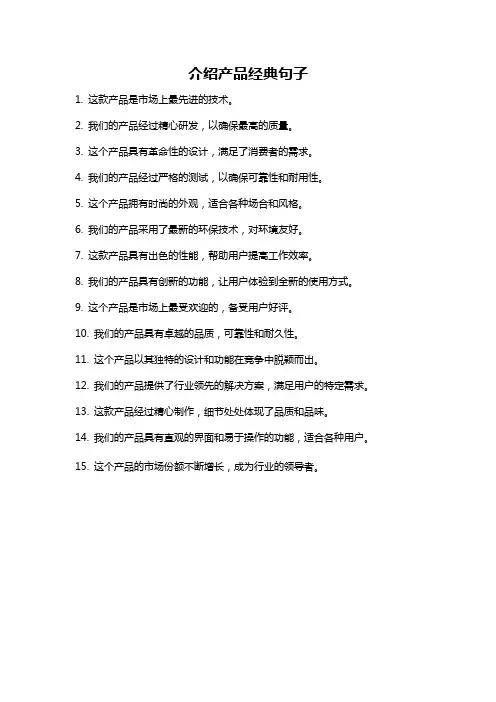 介绍产品经典句子

1. 这款产品是市场上最先进的技术。

2. 我们的产品经过精心研发，以确保最高的质量。

3. 这个产品具有革命性的设计，满足了消费者的需求。

4. 我们的产品经过严格的测试，以确保可靠性和耐用性。

5. 这个产品拥有时尚的外观，适合各种场合和风格。

6. 我们的产品采用了最新的环保技术，对环境友好。

7. 这款产品具有出色的性能，帮助用户提高工作效率。

8. 我们的产品具有创新的功能，让用户体验到全新的使用方式。

9. 这个产品是市场上最受欢迎的，备受用户好评。

10. 我们的产品具有卓越的品质，可靠性和耐久性。

11. 这个产品以其独特的设计和功能在竞争中脱颖而出。

12. 我们的产品提供了行业领先的解决方案，满足用户的特定需求。

13. 这款产品经过精心制作，细节处处体现了品质和品味。

14. 我们的产品具有直观的界面和易于操作的功能，适合各种用户。

15. 这个产品的市场份额不断增长，成为行业的领导者。